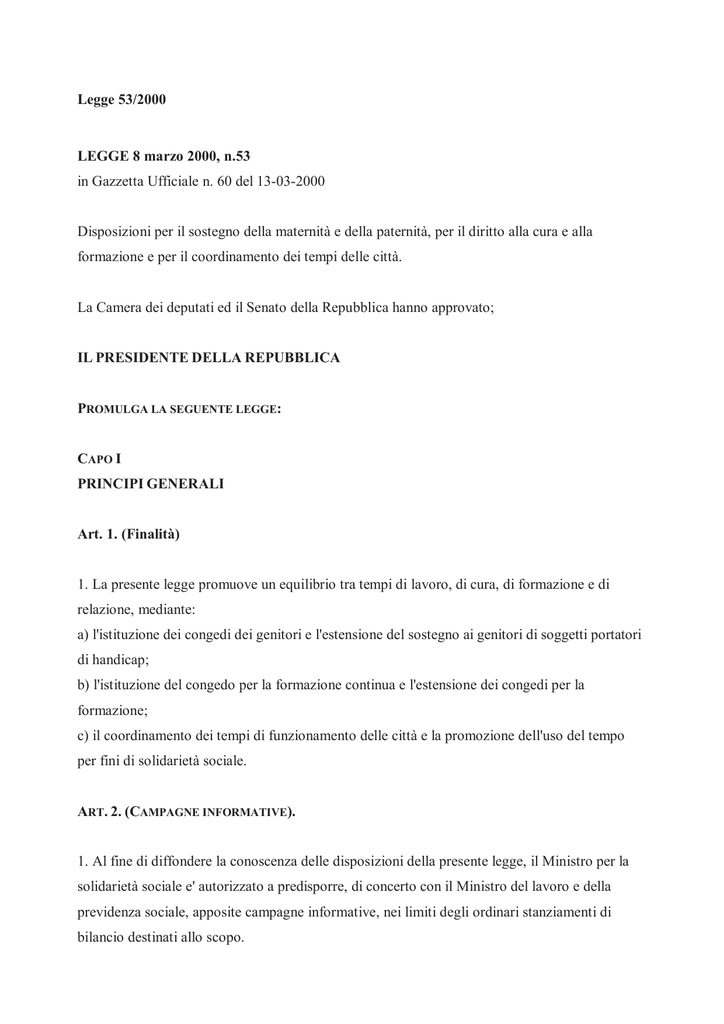 Legge 53/2000

LEGGE 8 marzo 2000, n.53
in Gazzetta Ufficiale n. 60 del 13-03-2000

Disposizioni per il sostegno della maternità e della paternità, per il diritto alla cura e alla formazione e per il coordinamento dei tempi delle città.

La Camera dei deputati ed il Senato della Repubblica hanno approvato;

IL PRESIDENTE DELLA REPUBBLICA

PROMULGA LA SEGUENTE LEGGE:

CAPO I
PRINCIPI GENERALI

Art. 1. (Finalità)

1. La presente legge promuove un equilibrio tra tempi di lavoro, di cura, di formazione e di relazione, mediante:
a) l'istituzione dei congedi dei genitori e l'estensione del sostegno ai genitori di soggetti portatori di handicap;
b) l'istituzione del congedo per la formazione continua e l'estensione dei congedi per la formazione;
c) il coordinamento dei tempi di funzionamento delle città e la promozione dell'uso del tempo per fini di solidarietà sociale.

ART. 2. (CAMPAGNE INFORMATIVE).

1. Al fine di diffondere la conoscenza delle disposizioni della presente legge, il Ministro per la solidarietà sociale e' autorizzato a predisporre, di concerto con il Ministro del lavoro e della previdenza sociale, apposite campagne informative, nei limiti degli ordinari stanziamenti di bilancio destinati allo scopo.